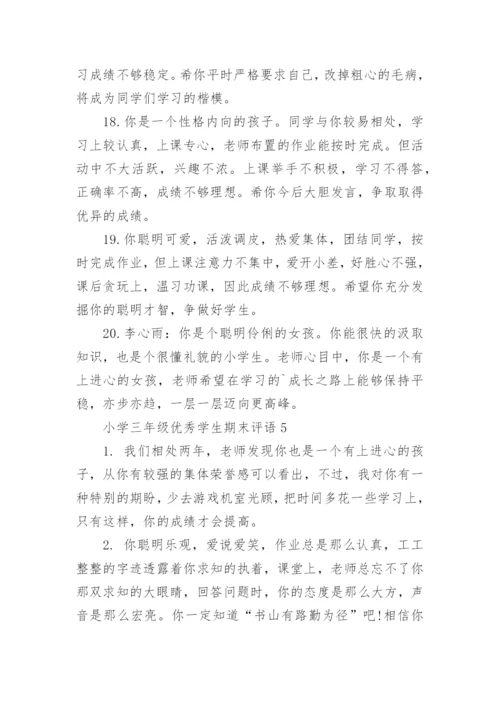 习成绩不够稳定。希你平时严格要求自己，改掉粗心的毛病，将成为同学们学习的楷模。

18. 你是一个性格内向的孩子。同学与你较易相处，学习上较认真，上课专心，老师布置的作业能按时完成。但活动中不大活跃，兴趣不浓。上课举手不积极，学习不得答，正确率不高，成绩不够理想。希你今后大胆发言，争取取得优异的成绩。

19. 你聪明可爱，活泼调皮，热爱集体，团结同学，按时完成作业，但上课注意力不集中，爱开小差，好胜心不强，课后贪玩上，温习功课，因此成绩不够理想。希望你充分发掘你的聪明才智，争做好学生。

20. 李心雨：你是个聪明伶俐的女孩。你能很快的汲取知识，也是个很懂礼貌的小学生。老师心目中，你是一个有上进心的女孩，老师希望在学习的`成长之路上能够保持平稳，亦步亦趋，一层一层迈向更高峰。

小学三年级优秀学生期末评语 5

1. 我们相处两年，老师发现你也是一个有上进心的孩子，从你有较强的集体荣誉感可以看出，不过，我对你有一种特别的期盼，少去游戏机室光顾，把时间多花一些学习上，只有这样，你的成绩才会提高。

2. 你聪明乐观，爱说爱笑，作业总是那么认真，工工整整的字迹透露着你求知的执着，课堂上，老师总忘不了你那双求知的大眼睛，回答问题时，你的态度是那么大方，声音是那么宏亮。你一定知道“书山有路勤为径”吧!相信你